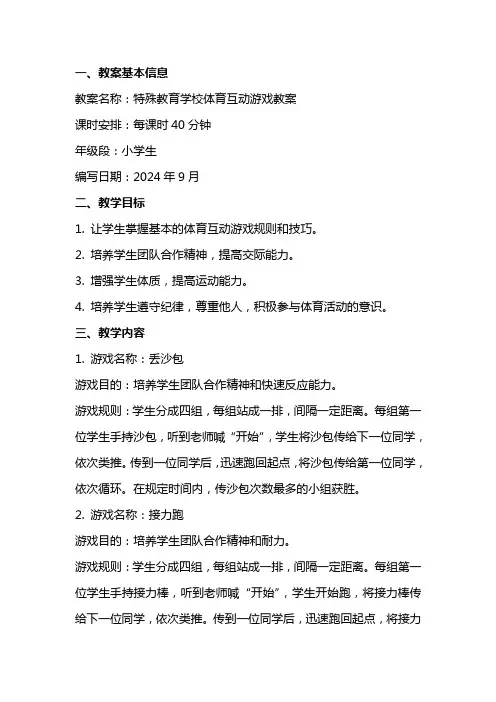 一、教案基本信息

教案名称：特殊教育学校体育互动游戏教案

课时安排：每课时 40 分钟

年级段：小学生

编写日期：2024 年 9 月

二、教学目标

1. 让学生掌握基本的体育互动游戏规则和技巧。

2. 培养学生团队合作精神，提高交际能力。

3. 增强学生体质，提高运动能力。

4. 培养学生遵守纪律，尊重他人，积极参与体育活动的意识。

三、教学内容

1. 游戏名称：丢沙包

游戏目的：培养学生团队合作精神和快速反应能力。

游戏规则：学生分成四组，每组站成一排，间隔一定距离。每组第一位学生手持沙包，听到老师喊“开始”，学生将沙包传给下一位同学，依次类推。传到一位同学后，迅速跑回起点，将沙包传给第一位同学，依次循环。在规定时间内，传沙包次数最多的小组获胜。

2. 游戏名称：接力跑

游戏目的：培养学生团队合作精神和耐力。

游戏规则：学生分成四组，每组站成一排，间隔一定距离。每组第一位学生手持接力棒，听到老师喊“开始”，学生开始跑，将接力棒传给下一位同学，依次类推。传到一位同学后，迅速跑回起点，将接力